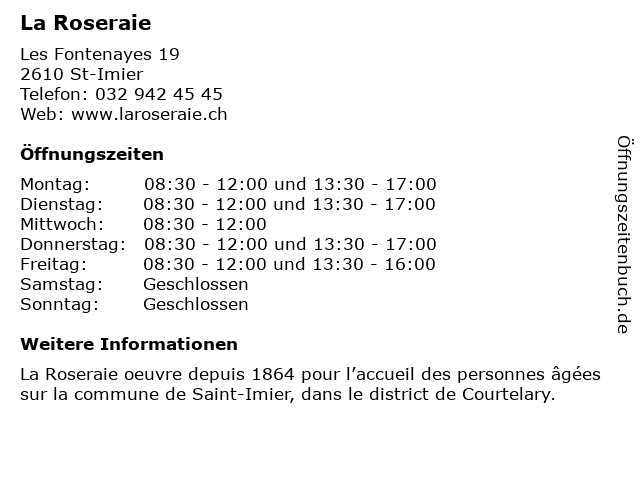 La Roseraie

Les Fontenayes 19
2610 St-Imier
Telefon: 032 942 45 45
Web: www.laroseraie.ch

Öffnungszeiten

Montag: 08:30 - 12:00 und 13:30 - 17:00
Dienstag: 08:30 - 12:00 und 13:30 - 17:00
Mittwoch: 08:30 - 12:00
Donnerstag: 08:30 - 12:00 und 13:30 - 17:00
Freitag: 08:30 - 12:00 und 13:30 - 16:00
Samstag: Geschlossen
Sonntag: Geschlossen

Weitere Informationen

La Roseraie oeuvre depuis 1864 pour l'accueil des personnes âgées sur la commune de Saint-Imier, dans le district de Courtelary.

Öffnungszeitenbuch.de